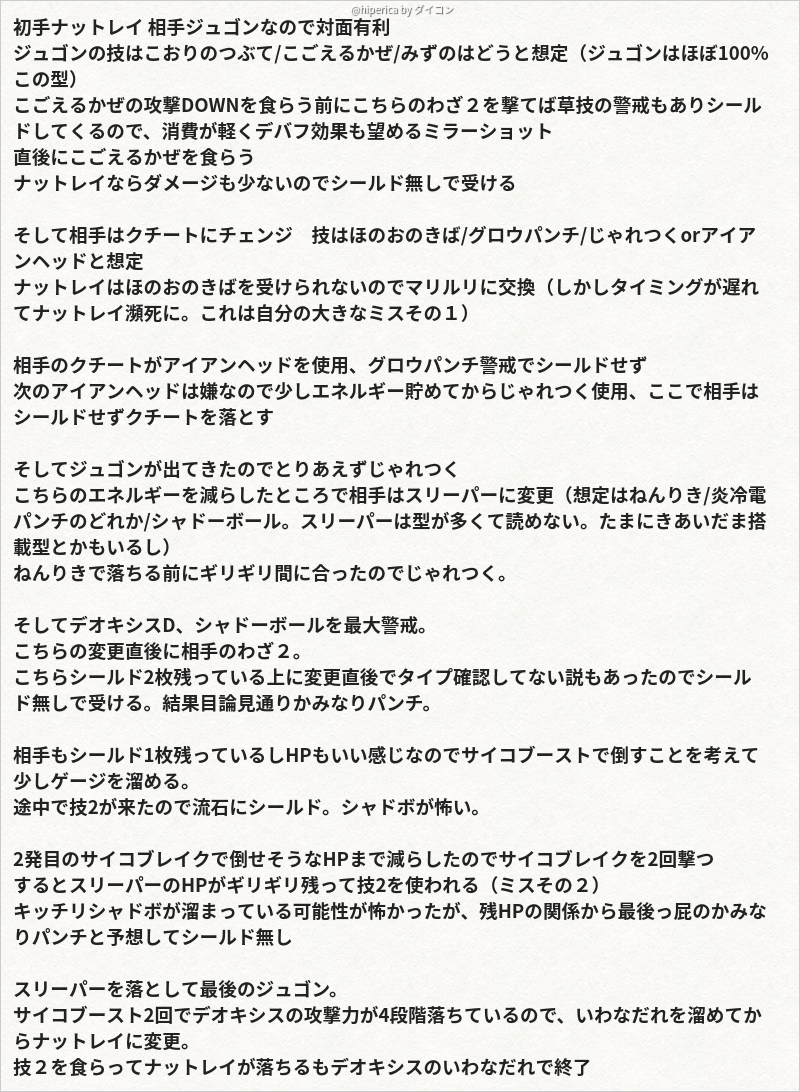 @hiperica by ダイコン

初手ナットレイ 相手ジュゴンなので対面有利
ジュゴンの技はこおりのつぶて/こごえるかぜ/みずのはどうと想定（ジュゴンはほぼ100%この型）
こごえるかぜの攻撃DOWNを食らう前にこちらのわざ２を撃てば草技の警戒もありシールドしてくるので、消費が軽くデバフ効果も望めるミラーショット
直後にこごえるかぜを食らう
ナットレイならダメージも少ないのでシールド無しで受ける

そして相手はクチートにチェンジ　技はほのおのきば/グロウパンチ/じゃれつくorアイアンヘッドと想定
ナットレイはほのおのきばを受けられないのでマリルリに交換（しかしタイミングが遅れてナットレイ瀕死に。これは自分の大きなミスその１）

相手のクチートがアイアンヘッドを使用、グロウパンチ警戒でシールドせず
次のアイアンヘッドは嫌なので少しエネルギー貯めてからじゃれつく使用、ここで相手はシールドせずクチートを落とす

そしてジュゴンが出てきたのでとりあえずじゃれつく
こちらのエネルギーを減らしたところで相手はスリーパーに変更（想定はねんりき/炎冷電パンチのどれか/シャドーボール。スリーパーは型が多くて読めない。たまにきあいだま搭載型とかもいるし）
ねんりきで落ちる前にギリギリ間に合ったのでじゃれつく。

そしてデオキシスD、シャドーボールを最大警戒。
こちらの変更直後に相手のわざ２。
こちらシールド2枚残っている上に変更直後でタイプ確認してない説もあったのでシールド無しで受ける。結果目論見通りかみなりパンチ。

相手もシールド1枚残っているしHPもいい感じなのでサイコブーストで倒すことを考えて少しゲージを溜める。
途中で技2が来たので流石にシールド。シャドボが怖い。

2発目のサイコブレイクで倒せそうなHPまで減らしたのでサイコブレイクを2回撃つ
するとスリーパーのHPがギリギリ残って技2を使われる（ミスその２）
キッチリシャドボが溜まっている可能性が怖かったが、残HPの関係から最後っ屁のかみなりパンチと予想してシールド無し

スリーパーを落として最後のジュゴン。
サイコブースト2回でデオキシスの攻撃力が4段階落ちているので、いわなだれを溜めてからナットレイに変更。
技２を食らってナットレイが落ちるもデオキシスのいわなだれで終了